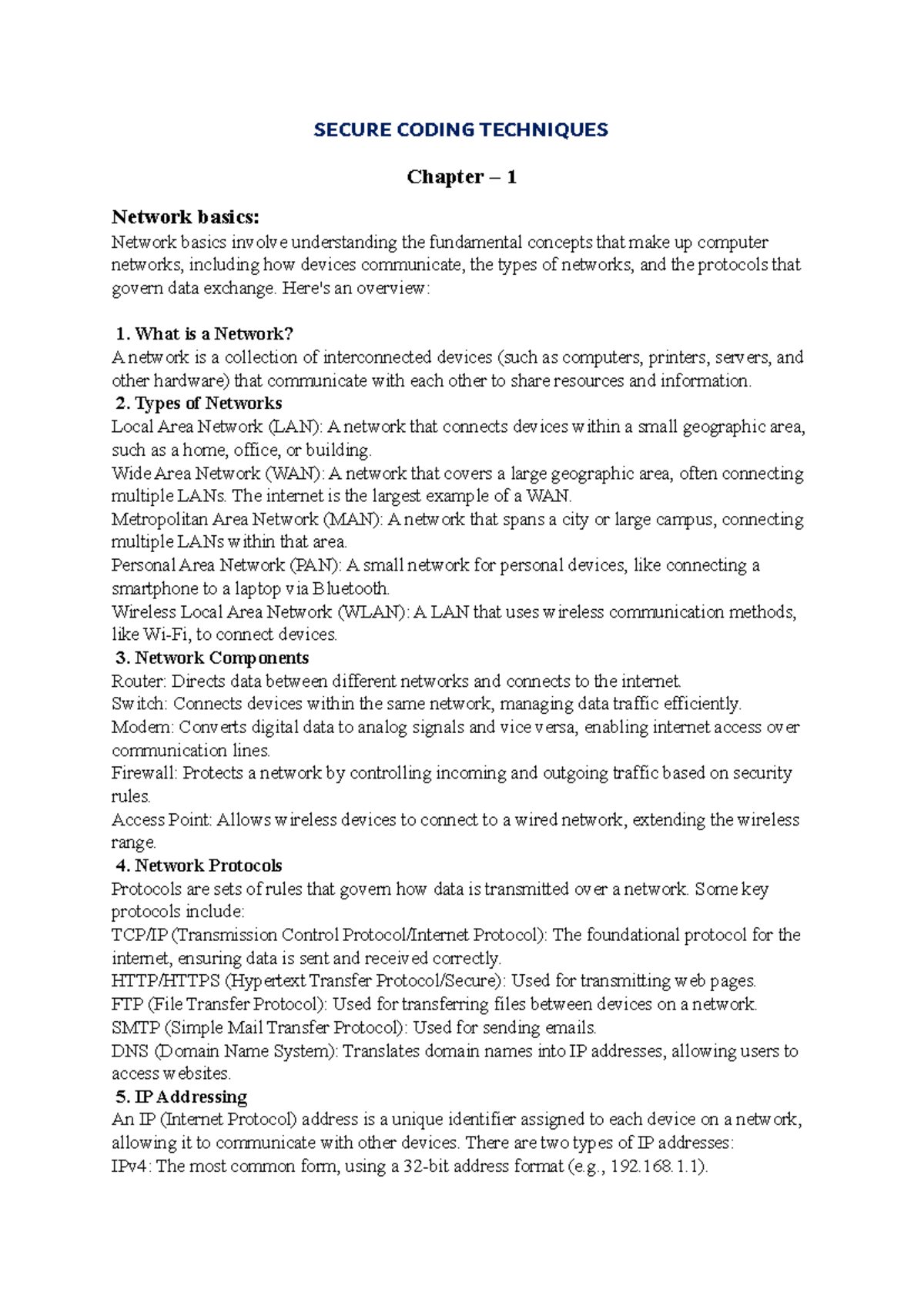 SECURE CODING TECHNIQUES

Chapter – 1

Network basics:

Network basics involve understanding the fundamental concepts that make up computer networks, including how devices communicate, the types of networks, and the protocols that govern data exchange. Here's an overview:

1. What is a Network?

A network is a collection of interconnected devices (such as computers, printers, servers, and other hardware) that communicate with each other to share resources and information.

2. Types of Networks

Local Area Network (LAN): A network that connects devices within a small geographic area, such as a home, office, or building.

Wide Area Network (WAN): A network that covers a large geographic area, often connecting multiple LANs. The internet is the largest example of a WAN.

Metropolitan Area Network (MAN): A network that spans a city or large campus, connecting multiple LANs within that area.

Personal Area Network (PAN): A small network for personal devices, like connecting a smartphone to a laptop via Bluetooth.

Wireless Local Area Network (WLAN): A LAN that uses wireless communication methods, like Wi-Fi, to connect devices.

3. Network Components

Router: Directs data between different networks and connects to the internet.

Switch: Connects devices within the same network, managing data traffic efficiently.

Modem: Converts digital data to analog signals and vice versa, enabling internet access over communication lines.

Firewall: Protects a network by controlling incoming and outgoing traffic based on security rules.

Access Point: Allows wireless devices to connect to a wired network, extending the wireless range.

4. Network Protocols

Protocols are sets of rules that govern how data is transmitted over a network. Some key protocols include:

TCP/IP (Transmission Control Protocol/Internet Protocol): The foundational protocol for the internet, ensuring data is sent and received correctly.

HTTP/HTTPS (Hypertext Transfer Protocol/Secure): Used for transmitting web pages.

FTP (File Transfer Protocol): Used for transferring files between devices on a network.

SMTP (Simple Mail Transfer Protocol): Used for sending emails.

DNS (Domain Name System): Translates domain names into IP addresses, allowing users to access websites.

5. IP Addressing

An IP (Internet Protocol) address is a unique identifier assigned to each device on a network, allowing it to communicate with other devices. There are two types of IP addresses:

IPv4: The most common form, using a 32-bit address format (e.g., 192.168.1.1).